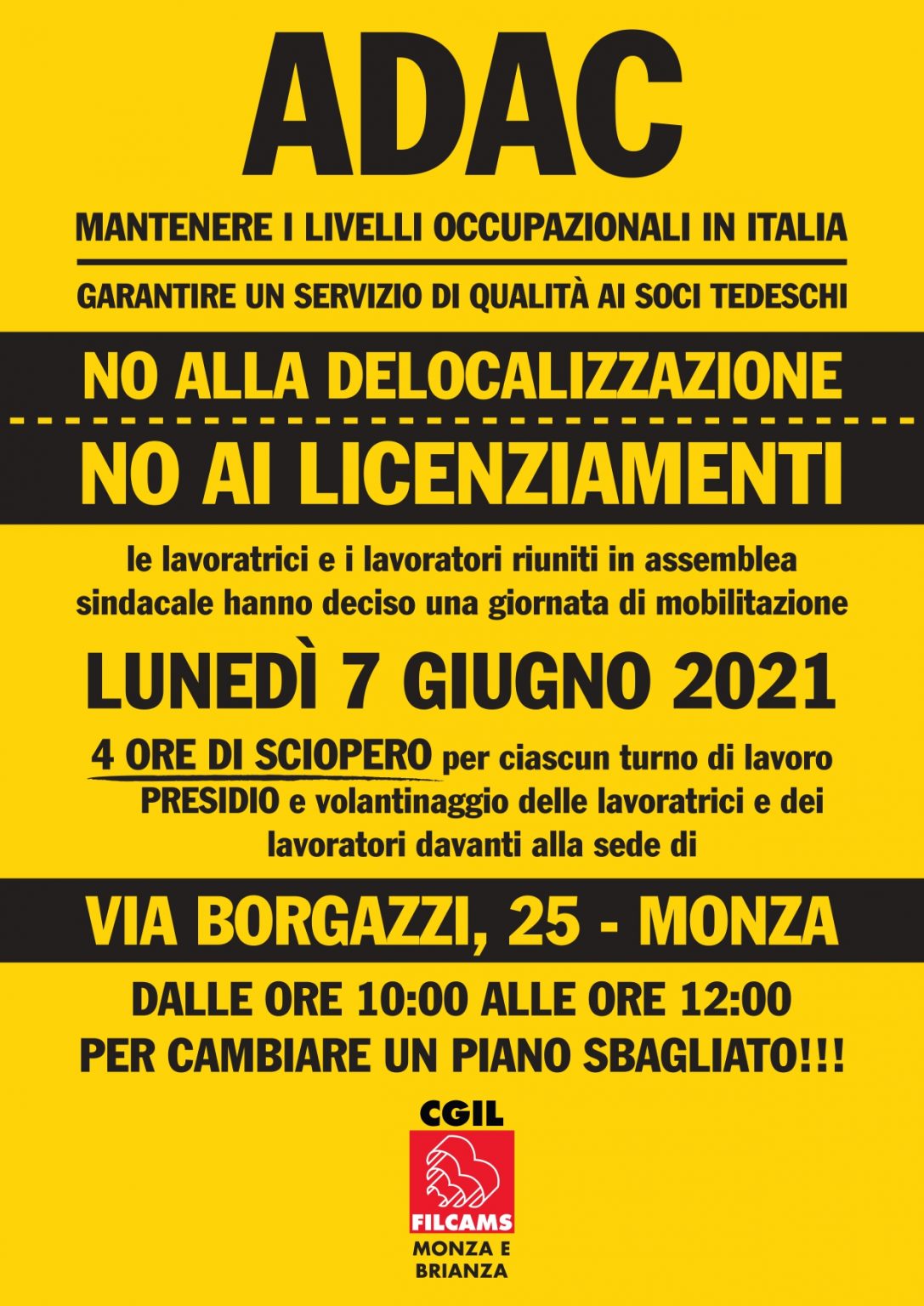 ADAC

MANTENERE I LIVELLI OCCUPAZIONALI IN ITALIA

GARANTIRE UN SERVIZIO DI QUALITÀ AI SOCI TEDESCHI

NO ALLA DELOCALIZZAZIONE

NO AI LICENZIAMENTI

le lavoratrici e i lavoratori riuniti in assemblea sindacale hanno deciso una giornata di mobilitazione

LUNEDÌ 7 GIUGNO 2021

4 ORE DI SCIOPERO per ciascun turno di lavoro
PRESIDIO e volantinaggio delle lavoratrici e dei lavoratori davanti alla sede di

VIA BORGAZZI, 25 - MONZA

DALLE ORE 10:00 ALLE ORE 12:00
PER CAMBIARE UN PIANO SBAGLIATO!!!

CGIL
FILCAMS
MONZA E BRIANZA